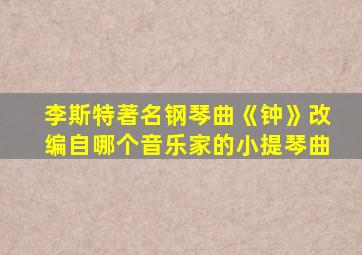 李斯特著名钢琴曲《钟》改编自哪个音乐家的小提琴曲